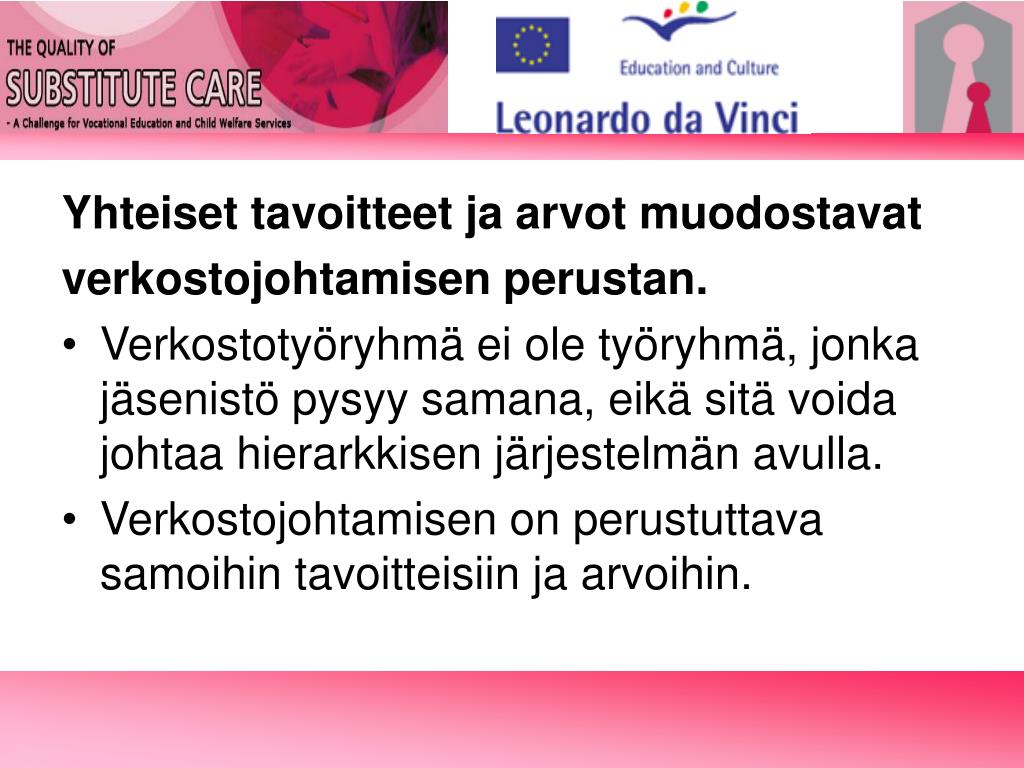 THE QUALITY OF
SUBSTITUTE CARE
- A Challenge for Vocational Education and Child Welfare Services

Education and Culture

Leonardo da Vinci

Yhteiset tavoitteet ja arvot muodostavat verkostojohtamisen perustan.

• Verkostotyöryhmä ei ole työryhmä, jonka jäsenistö pysyy samana, eikä sitä voida johtaa hierarkkisen järjestelmän avulla.
• Verkostojohtamisen on perustuttava samoihin tavoitteisiin ja arvoihin.